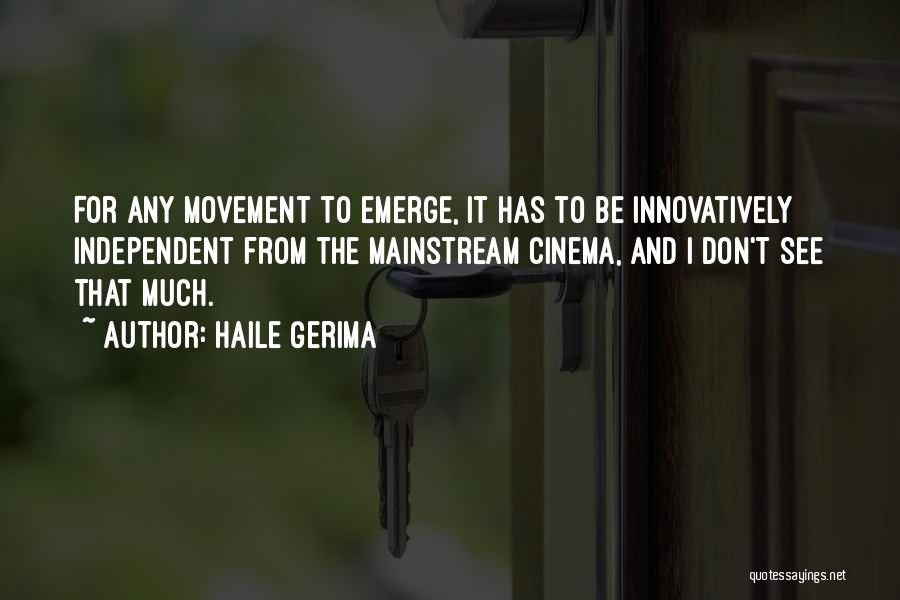 FOR ANY MOVEMENT TO EMERGE, IT HAS TO BE INNOVATIVELY INDEPENDENT FROM THE MAINSTREAM CINEMA, AND I DON'T SEE THAT MUCH.

~ AUTHOR: HAILE GERIMA

quotessayings.net